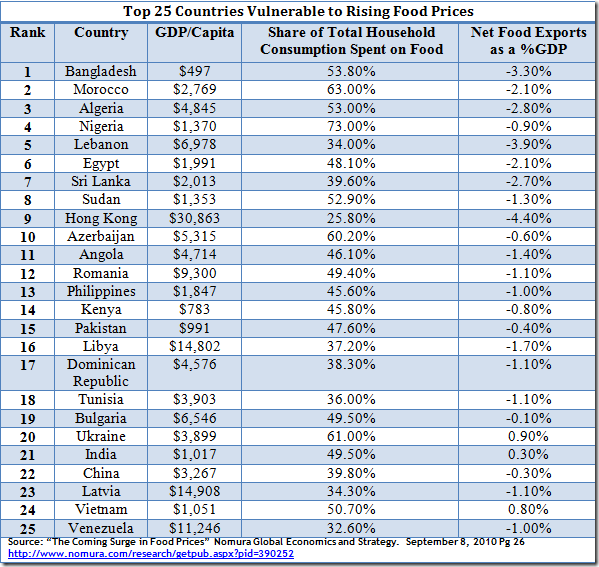 Top 25 Countries Vulnerable to Rising Food Prices

| Rank | Country | GDP/Capita | Share of Total Household Consumption Spent on Food | Net Food Exports as a %GDP |
|---|---|---|---|---|
| 1 | Bangladesh | $497 | 53.80% | -3.30% |
| 2 | Morocco | $2,769 | 63.00% | -2.10% |
| 3 | Algeria | $4,845 | 53.00% | -2.80% |
| 4 | Nigeria | $1,370 | 73.00% | -0.90% |
| 5 | Lebanon | $6,978 | 34.00% | -3.90% |
| 6 | Egypt | $1,991 | 48.10% | -2.10% |
| 7 | Sri Lanka | $2,013 | 39.60% | -2.70% |
| 8 | Sudan | $1,353 | 52.90% | -1.30% |
| 9 | Hong Kong | $30,863 | 25.80% | -4.40% |
| 10 | Azerbaijan | $5,315 | 60.20% | -0.60% |
| 11 | Angola | $4,714 | 46.10% | -1.40% |
| 12 | Romania | $9,300 | 49.40% | -1.10% |
| 13 | Philippines | $1,847 | 45.60% | -1.00% |
| 14 | Kenya | $783 | 45.80% | -0.80% |
| 15 | Pakistan | $991 | 47.60% | -0.40% |
| 16 | Libya | $14,802 | 37.20% | -1.70% |
| 17 | Dominican Republic | $4,576 | 38.30% | -1.10% |
| 18 | Tunisia | $3,903 | 36.00% | -1.10% |
| 19 | Bulgaria | $6,546 | 49.50% | -0.10% |
| 20 | Ukraine | $3,899 | 61.00% | 0.90% |
| 21 | India | $1,017 | 49.50% | 0.30% |
| 22 | China | $3,267 | 39.80% | -0.30% |
| 23 | Latvia | $14,908 | 34.30% | -1.10% |
| 24 | Vietnam | $1,051 | 50.70% | 0.80% |
| 25 | Venezuela | $11,246 | 32.60% | -1.00% |

Source: "The Coming Surge in Food Prices" Nomura Global Economics and Strategy. September 8, 2010 Pg 26
http://www.nomura.com/research/getpub.aspx?pid=390252